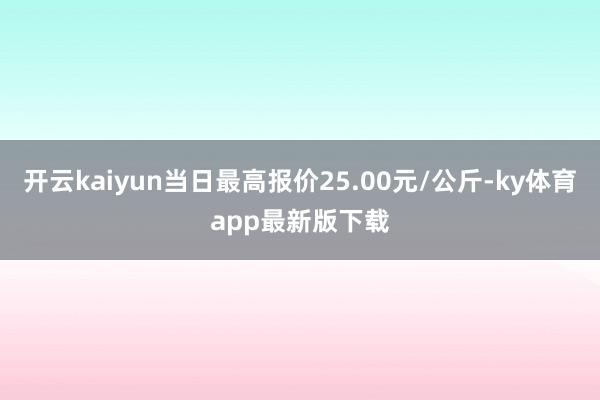 开云kaiyun当日最高报价25.00元/公斤-ky体育app最新版下载